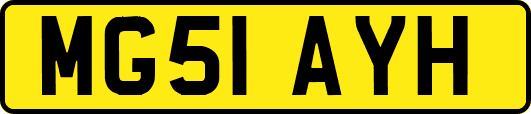 MG51 AYH